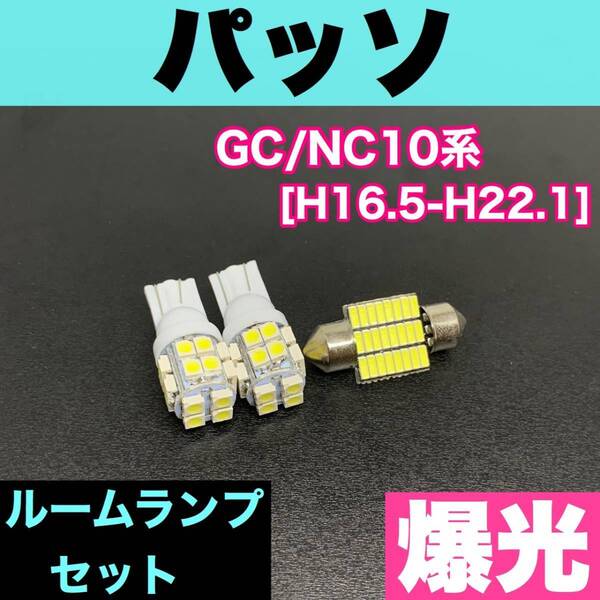 パッソ

GC/NC10系
[H16.5-H22.1]

ルームランプ
セット

爆光